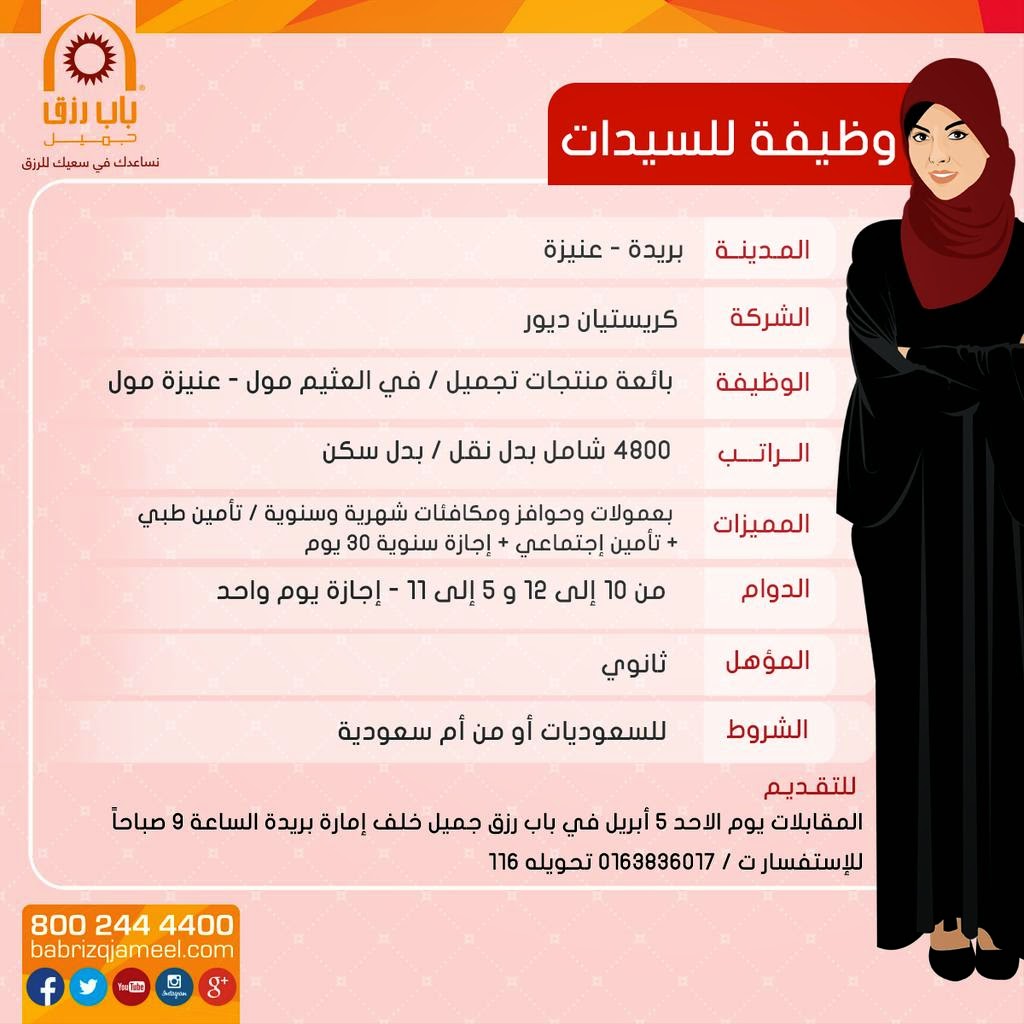 باب رزق
جميل
نساعدك في سعيك للرزق

وظيفة للسيدات

| | |
|---|---|
| المدينة | بريدة - عنيزة |
| الشركة | كريستيان ديور |
| الوظيفة | بائعة منتجات تجميل / في العثيم مول - عنيزة مول |
| الراتب | 4800 شامل بدل نقل / بدل سكن |
| المميزات | بعمولات وحوافز ومكافئات شهرية وسنوية / تأمين طبي + تأمين إجتماعي + إجازة سنوية 30 يوم |
| الدوام | من 10 إلى 12 و 5 إلى 11 - إجازة يوم واحد |
| المؤهل | ثانوي |
| الشروط | للسعوديات أو من أم سعودية |

للتقديم
المقابلات يوم الاحد 5 أبريل في باب رزق جميل خلف إمارة بريدة الساعة 9 صباحاً
للإستفسار ت / 0163836017 تحويله 116

800 244 4400
babrizqjameel.com
YouTube
Instagram
g+